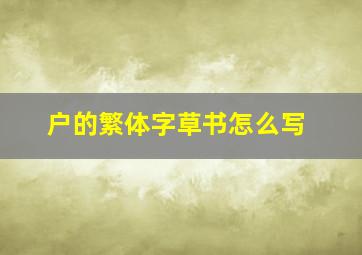 户的繁体字草书怎么写